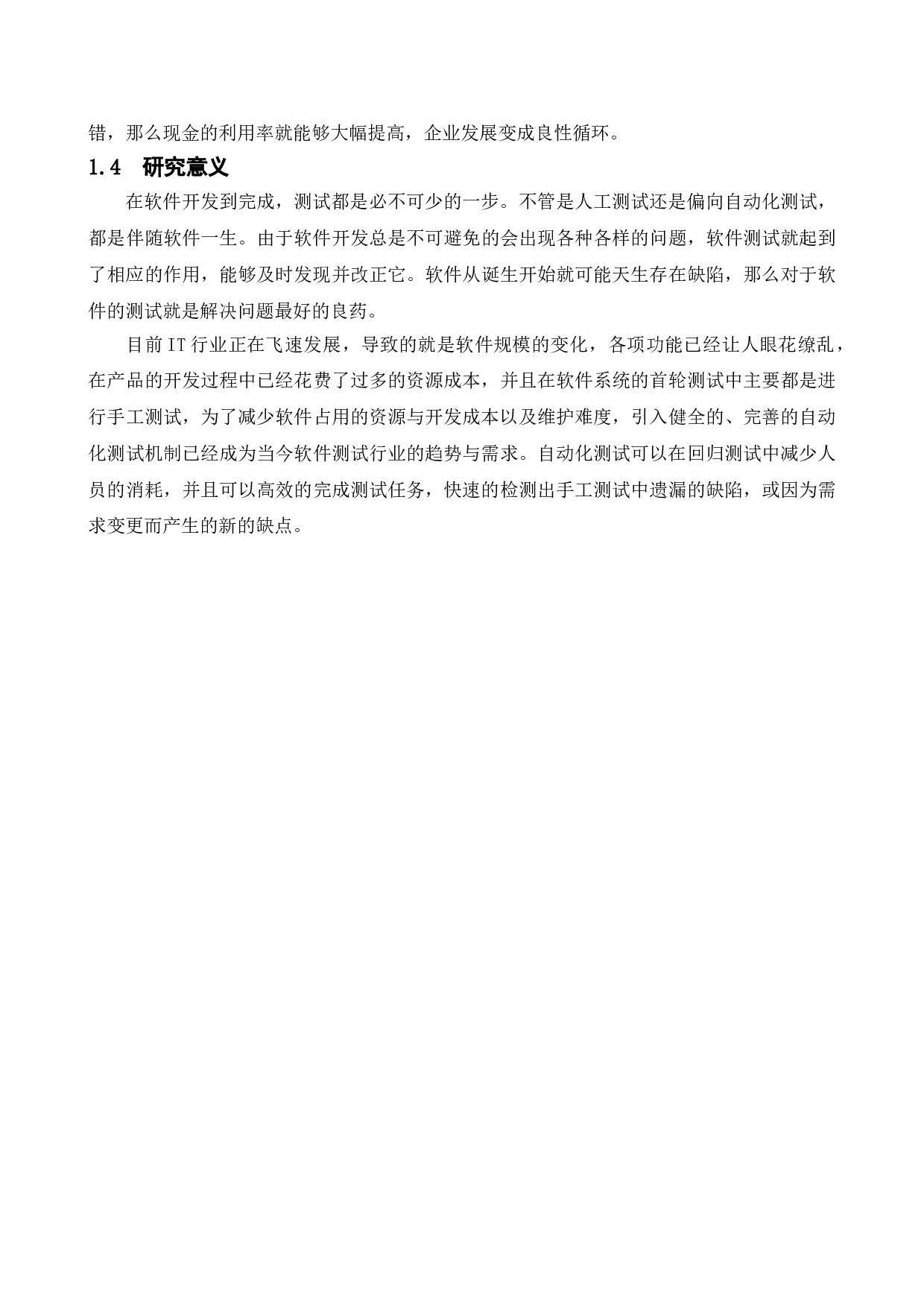 错，那么现金的利用率就能够大幅提高，企业发展变成良性循环。

1.4 研究意义

在软件开发到完成，测试都是必不可少的一步。不管是人工测试还是偏向自动化测试，都是伴随软件一生。由于软件开发总是不可避免的会出现各种各样的问题，软件测试就起到了相应的作用，能够及时发现并改正它。软件从诞生开始就可能天生存在缺陷，那么对于软件的测试就是解决问题最好的良药。

目前IT行业正在飞速发展，导致的就是软件规模的变化，各项功能已经让人眼花缭乱，在产品的开发过程中已经花费了过多的资源成本，并且在软件系统的首轮测试中主要都是进行手工测试，为了减少软件占用的资源与开发成本以及维护难度，引入健全的、完善的自动化测试机制已经成为当今软件测试行业的趋势与需求。自动化测试可以在回归测试中减少人员的消耗，并且可以高效的完成测试任务，快速的检测出手工测试中遗漏的缺陷，或因为需求变更而产生的新的缺点。